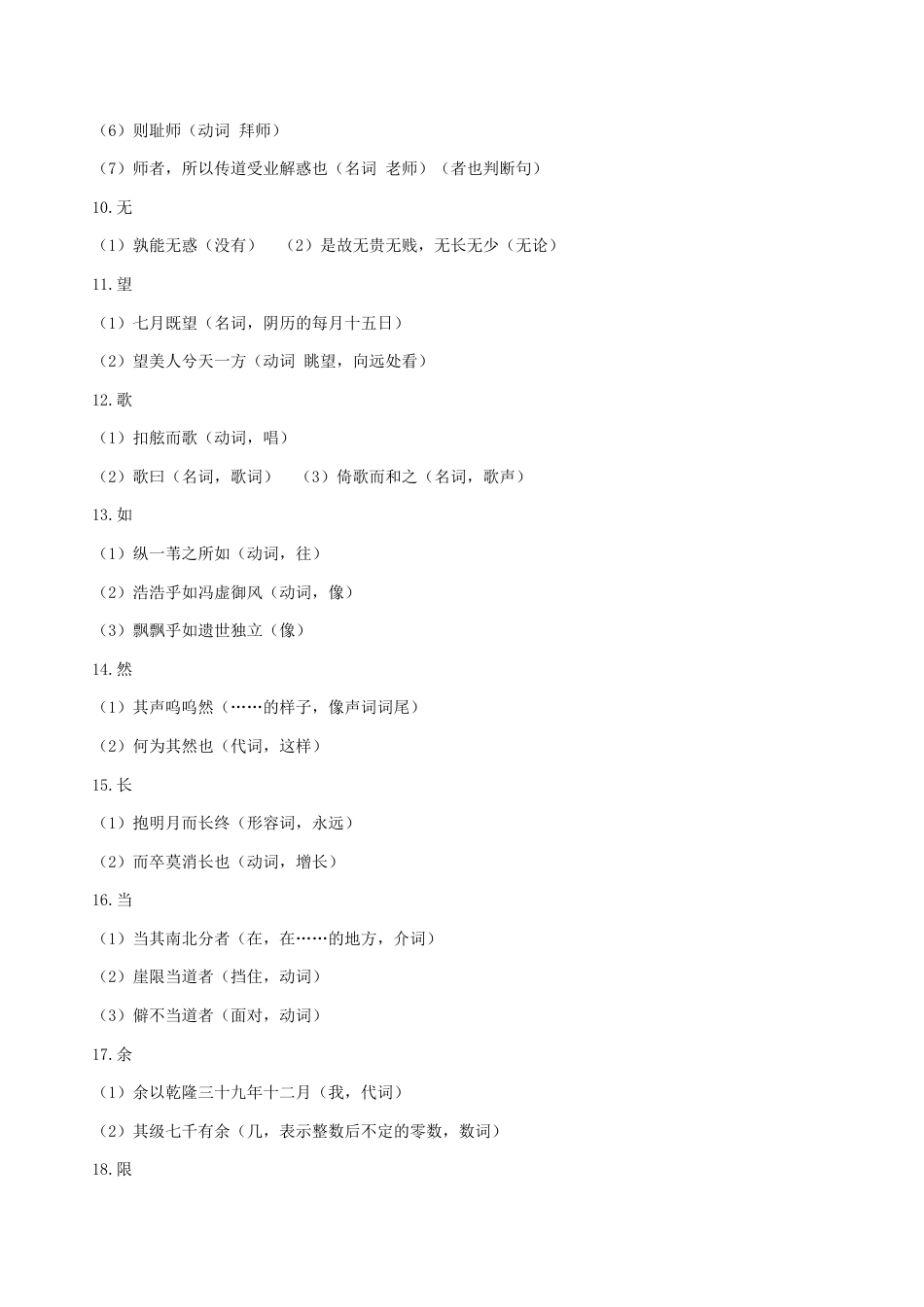 （6）则耻师（动词 拜师）

（7）师者，所以传道受业解惑也（名词 老师）（者也判断句）

10.无

（1）孰能无惑（没有）　（2）是故无贵无贱，无长无少（无论）

11.望

（1）七月既望（名词，阴历的每月十五日）

（2）望美人兮天一方（动词 眺望，向远处看）

12.歌

（1）扣舷而歌（动词，唱）

（2）歌曰（名词，歌词）　（3）倚歌而和之（名词，歌声）

13.如

（1）纵一苇之所如（动词，往）

（2）浩浩乎如冯虚御风（动词，像）

（3）飘飘乎如遗世独立（像）

14.然

（1）其声呜呜然（……的样子，像声词词尾）

（2）何为其然也（代词，这样）

15.长

（1）抱明月而长终（形容词，永远）

（2）而卒莫消长也（动词，增长）

16.当

（1）当其南北分者（在，在……的地方，介词）

（2）崖限当道者（挡住，动词）

（3）僻不当道者（面对，动词）

17.余

（1）余以乾隆三十九年十二月（我，代词）

（2）其级七千有余（几，表示整数后不定的零数，数词）

18.限